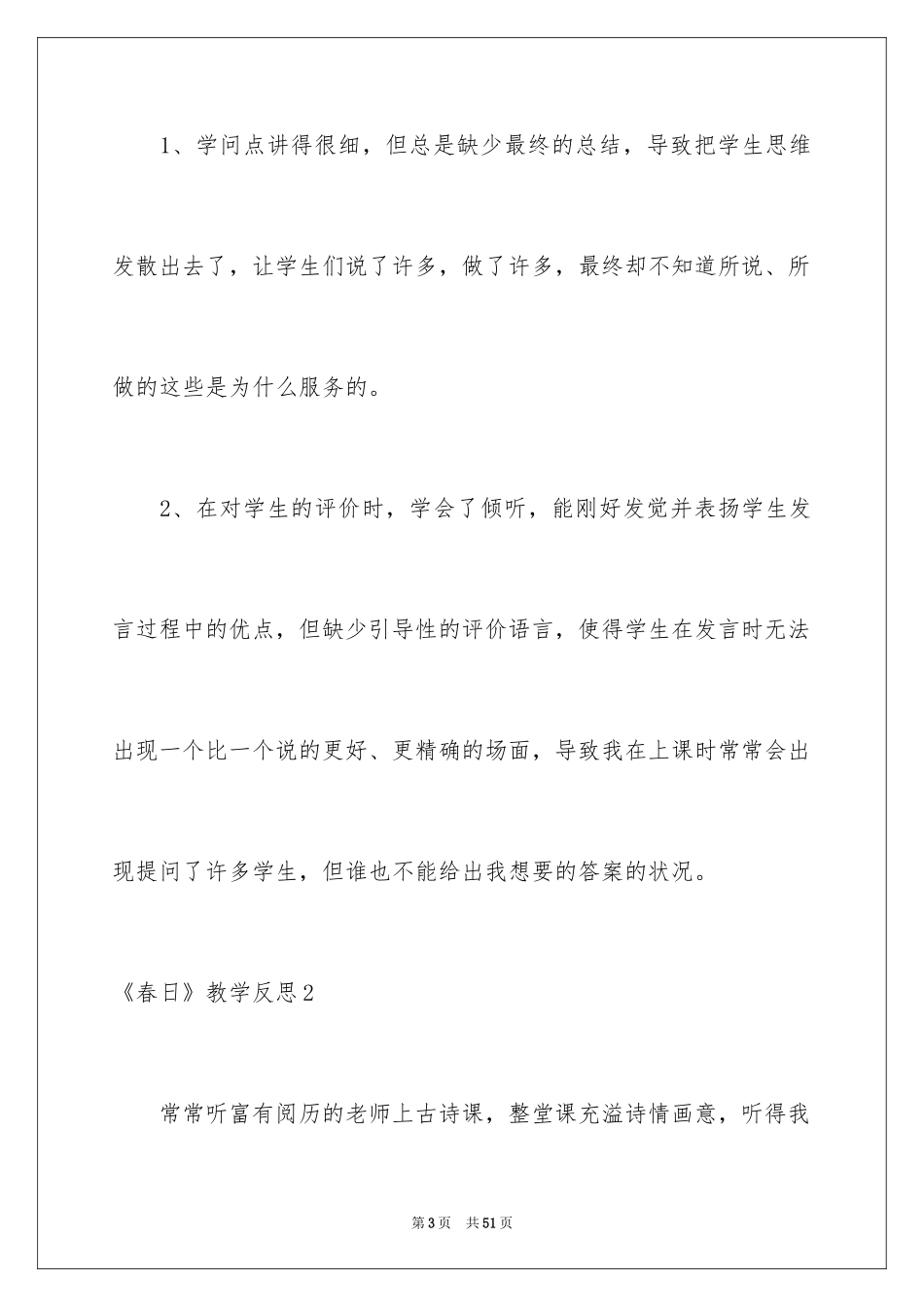 1、学问点讲得很细，但总是缺少最终的总结，导致把学生思维发散出去了，让学生们说了许多，做了许多，最终却不知道所说、所做的这些是为什么服务的。

2、在对学生的评价时，学会了倾听，能刚好发觉并表扬学生发言过程中的优点，但缺少引导性的评价语言，使得学生在发言时无法出现一个比一个说的更好、更精确的场面，导致我在上课时常常会出现提问了许多学生，但谁也不能给出我想要的答案的状况。

《春日》教学反思2

常常听富有阅历的老师上古诗课，整堂课充溢诗情画意，听得我

第3页 共51页